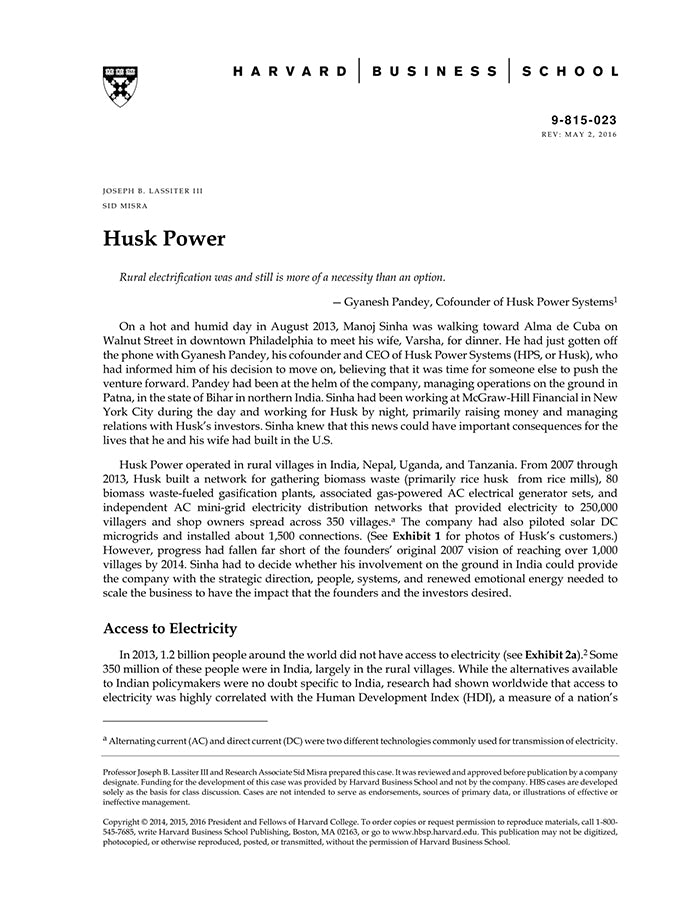 HARVARD | BUSINESS | SCHOOL

9-815-023
REV: MAY 2, 2016

JOSEPH B. LASSITER III
SID MISRA

Husk Power

Rural electrification was and still is more of a necessity than an option.

— Gyanesh Pandey, Cofounder of Husk Power Systems$^1$

On a hot and humid day in August 2013, Manoj Sinha was walking toward Alma de Cuba on Walnut Street in downtown Philadelphia to meet his wife, Varsha, for dinner. He had just gotten off the phone with Gyanesh Pandey, his cofounder and CEO of Husk Power Systems (HPS, or Husk), who had informed him of his decision to move on, believing that it was time for someone else to push the venture forward. Pandey had been at the helm of the company, managing operations on the ground in Patna, in the state of Bihar in northern India. Sinha had been working at McGraw-Hill Financial in New York City during the day and working for Husk by night, primarily raising money and managing relations with Husk's investors. Sinha knew that this news could have important consequences for the lives that he and his wife had built in the U.S.

Husk Power operated in rural villages in India, Nepal, Uganda, and Tanzania. From 2007 through 2013, Husk built a network for gathering biomass waste (primarily rice husk from rice mills), 80 biomass waste-fueled gasification plants, associated gas-powered AC electrical generator sets, and independent AC mini-grid electricity distribution networks that provided electricity to 250,000 villagers and shop owners spread across 350 villages.$^a$ The company had also piloted solar DC microgrids and installed about 1,500 connections. (See Exhibit 1 for photos of Husk's customers.) However, progress had fallen far short of the founders' original 2007 vision of reaching over 1,000 villages by 2014. Sinha had to decide whether his involvement on the ground in India could provide the company with the strategic direction, people, systems, and renewed emotional energy needed to scale the business to have the impact that the founders and the investors desired.

Access to Electricity

In 2013, 1.2 billion people around the world did not have access to electricity (see Exhibit 2a).$^2$ Some 350 million of these people were in India, largely in the rural villages. While the alternatives available to Indian policymakers were no doubt specific to India, research had shown worldwide that access to electricity was highly correlated with the Human Development Index (HDI), a measure of a nation's

$^a$ Alternating current (AC) and direct current (DC) were two different technologies commonly used for transmission of electricity.

Professor Joseph B. Lassiter III and Research Associate Sid Misra prepared this case. It was reviewed and approved before publication by a company designate. Funding for the development of this case was provided by Harvard Business School and not by the company. HBS cases are developed solely as the basis for class discussion. Cases are not intended to serve as endorsements, sources of primary data, or illustrations of effective or ineffective management.

Copyright © 2014, 2015, 2016 President and Fellows of Harvard College. To order copies or request permission to reproduce materials, call 1-800-545-7685, write Harvard Business School Publishing, Boston, MA 02163, or go to www.hbsp.harvard.edu. This publication may not be digitized, photocopied, or otherwise reproduced, posted, or transmitted, without the permission of Harvard Business School.